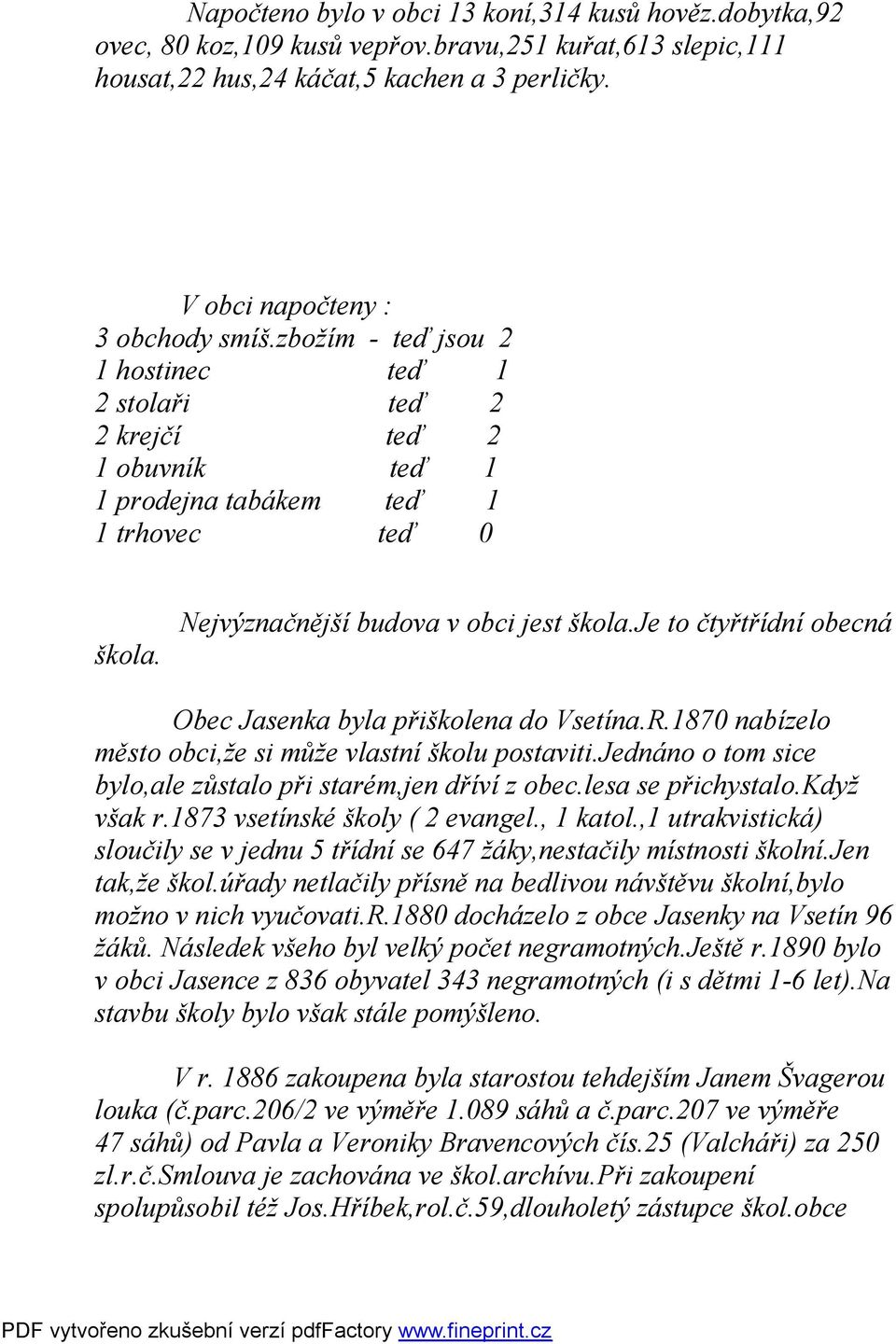 Napočteno bylo v obci 13 koní,314 kusů hověz.dobytka,92 ovec, 80 koz,109 kusů vepřov.bravu,251 kuřat,613 slepic,111 housat,22 hus,24 káčat,5 kachen a 3 perličky.

V obci napočteny :
3 obchody smíš.zbožím - teď jsou 2
1 hostinec teď 1
2 stolaři teď 2
2 krejčí teď 2
1 obuvník teď 1
1 prodejna tabákem teď 1
1 trhovec teď 0

Nejvýznačnější budova v obci jest škola.Je to čtyřtřídní obecná škola.

Obec Jasenka byla přiškolena do Vsetína.R.1870 nabízelo město obci,že si může vlastní školu postaviti.Jednáno o tom sice bylo,ale zůstalo při starém,jen dříví z obec.lesa se přichystalo.Když však r.1873 vsetínské školy ( 2 evangel., 1 katol.,1 utrakvistická) sloučily se v jednu 5 třídní se 647 žáky,nestačily místnosti školní.Jen tak,že škol.úřady netlačily přísně na bedlivou návštěvu školní,bylo možno v nich vyučovati.R.1880 docházelo z obce Jasenky na Vsetín 96 žáků. Následek všeho byl velký počet negramotných.Ještě r.1890 bylo v obci Jasence z 836 obyvatel 343 negramotných (i s dětmi 1-6 let).Na stavbu školy bylo však stále pomýšleno.

V r. 1886 zakoupena byla starostou tehdejším Janem Švagerou louka (č.parc.206/2 ve výměře 1.089 sáhů a č.parc.207 ve výměře 47 sáhů) od Pavla a Veroniky Bravencových čís.25 (Valcháři) za 250 zl.r.č.Smlouva je zachována ve škol.archívu.Při zakoupení spolupůsobil též Jos.Hříbek,rol.č.59,dlouholetý zástupce škol.obce

PDF vytvořeno zkušební verzí pdfFactory www.fineprint.cz